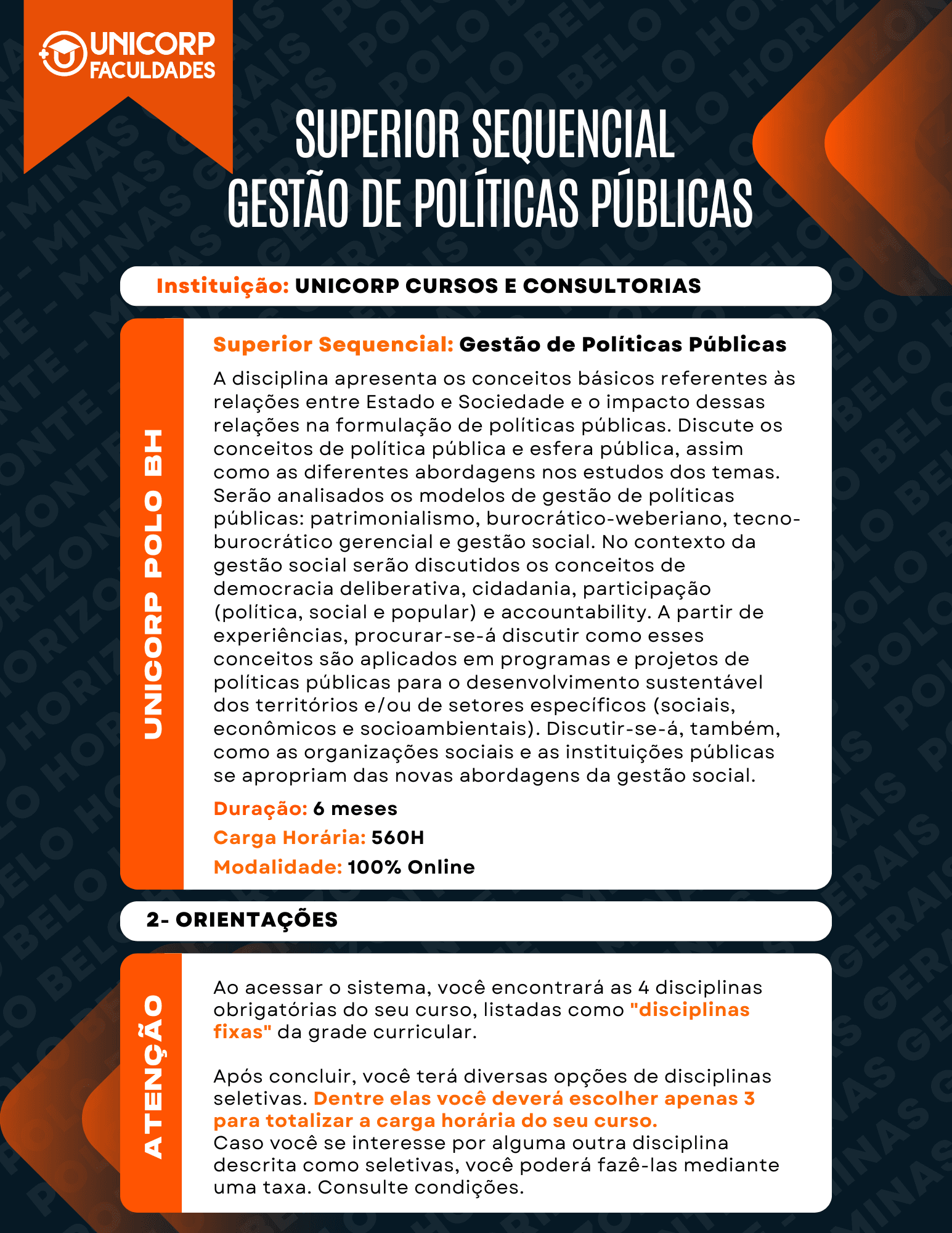 UNICORP FACULDADES

SUPERIOR SEQUENCIAL
GESTÃO DE POLÍTICAS PÚBLICAS

Instituição: UNICORP CURSOS E CONSULTORIAS

UNICORP POLO BH

Superior Sequencial: Gestão de Políticas Públicas

A disciplina apresenta os conceitos básicos referentes às relações entre Estado e Sociedade e o impacto dessas relações na formulação de políticas públicas. Discute os conceitos de política pública e esfera pública, assim como as diferentes abordagens nos estudos dos temas. Serão analisados os modelos de gestão de políticas públicas: patrimonialismo, burocrático-weberiano, tecno-burocrático gerencial e gestão social. No contexto da gestão social serão discutidos os conceitos de democracia deliberativa, cidadania, participação (política, social e popular) e accountability. A partir de experiências, procurar-se-á discutir como esses conceitos são aplicados em programas e projetos de políticas públicas para o desenvolvimento sustentável dos territórios e/ou de setores específicos (sociais, econômicos e socioambientais). Discutir-se-á, também, como as organizações sociais e as instituições públicas se apropriam das novas abordagens da gestão social.

Duração: 6 meses
Carga Horária: 560H
Modalidade: 100% Online

2- ORIENTAÇÕES

ATENÇÃO

Ao acessar o sistema, você encontrará as 4 disciplinas obrigatórias do seu curso, listadas como "disciplinas fixas" da grade curricular.

Após concluir, você terá diversas opções de disciplinas seletivas. Dentre elas você deverá escolher apenas 3 para totalizar a carga horária do seu curso.
Caso você se interesse por alguma outra disciplina descrita como seletivas, você poderá fazê-las mediante uma taxa. Consulte condições.